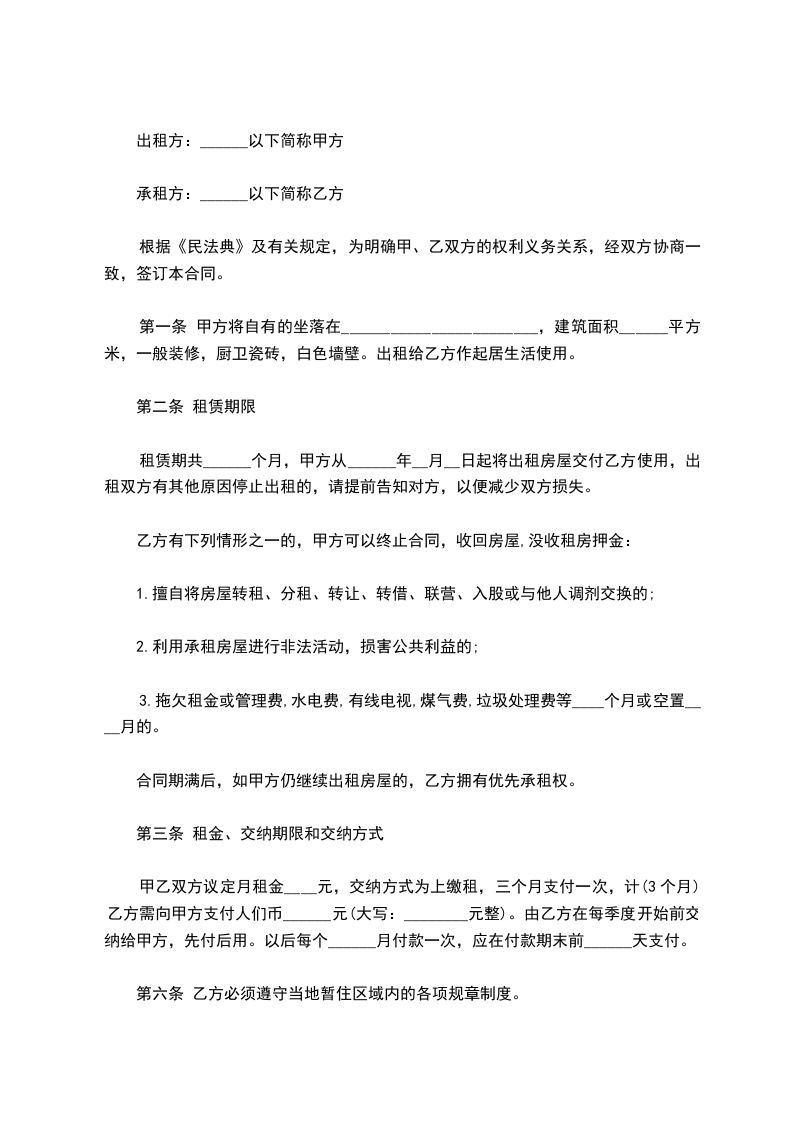 出租方：______以下简称甲方

承租方：______以下简称乙方

根据《民法典》及有关规定，为明确甲、乙双方的权利义务关系，经双方协商一致，签订本合同。

第一条 甲方将自有的坐落在________________________，建筑面积______平方米，一般装修，厨卫瓷砖，白色墙壁。出租给乙方作起居生活使用。

第二条 租赁期限

租赁期共______个月，甲方从______年__月__日起将出租房屋交付乙方使用，出租双方有其他原因停止出租的，请提前告知对方，以便减少双方损失。

乙方有下列情形之一的，甲方可以终止合同，收回房屋,没收租房押金：

1.擅自将房屋转租、分租、转让、转借、联营、入股或与他人调剂交换的;

2.利用承租房屋进行非法活动，损害公共利益的;

3.拖欠租金或管理费,水电费,有线电视,煤气费,垃圾处理费等____个月或空置____月的。

合同期满后，如甲方仍继续出租房屋的，乙方拥有优先承租权。

第三条 租金、交纳期限和交纳方式

甲乙双方议定月租金____元，交纳方式为上缴租，三个月支付一次，计(3个月)乙方需向甲方支付人们币______元(大写：________元整)。由乙方在每季度开始前交纳给甲方，先付后用。以后每个______月付款一次，应在付款期末前______天支付。

第六条 乙方必须遵守当地暂住区域内的各项规章制度。